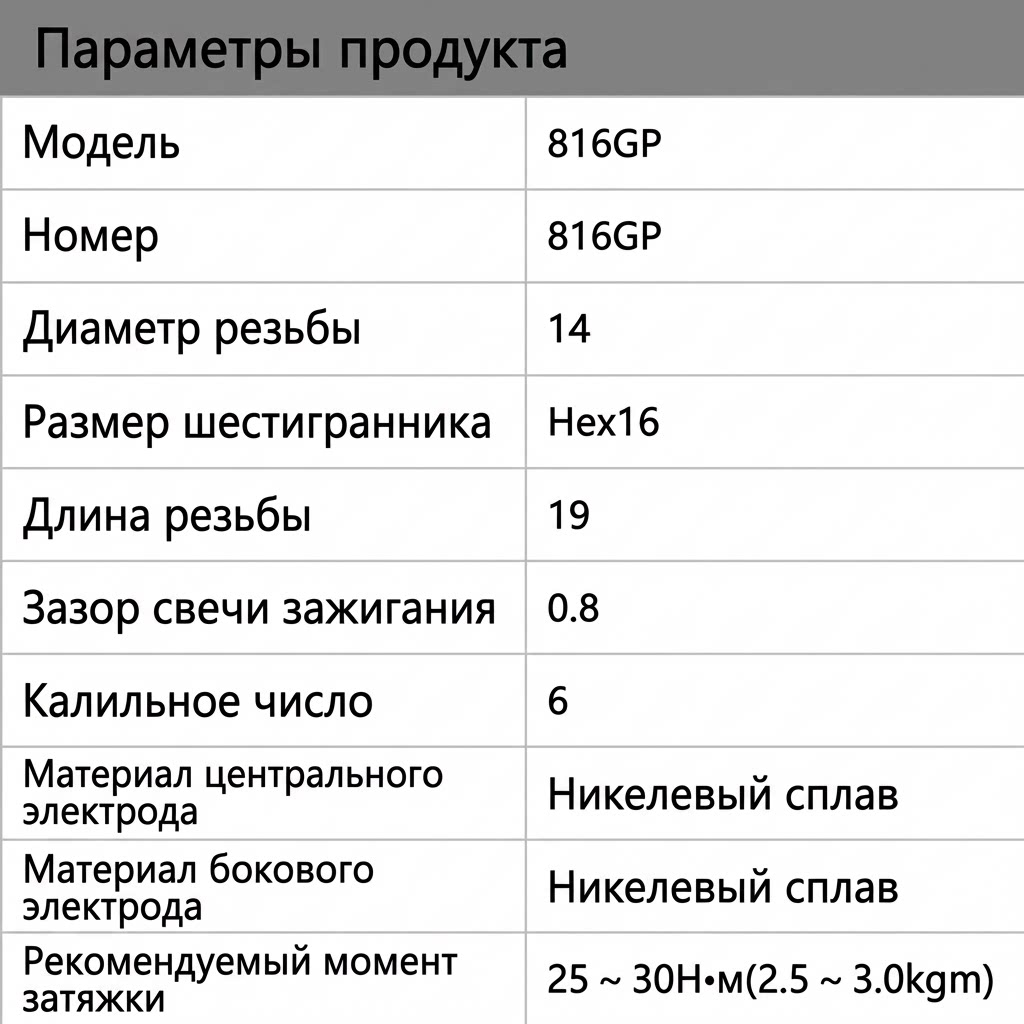 Параметры продукта

| Модель | 816GP |
|---|---|
| Номер | 816GP |
| Диаметр резьбы | 14 |
| Размер шестигранника | Hex16 |
| Длина резьбы | 19 |
| Зазор свечи зажигания | 0.8 |
| Калильное число | 6 |
| Материал центрального электрода | Никелевый сплав |
| Материал бокового электрода | Никелевый сплав |
| Рекомендуемый момент затяжки | 25 ~ 30Н•м(2.5 ~ 3.0kgm) |